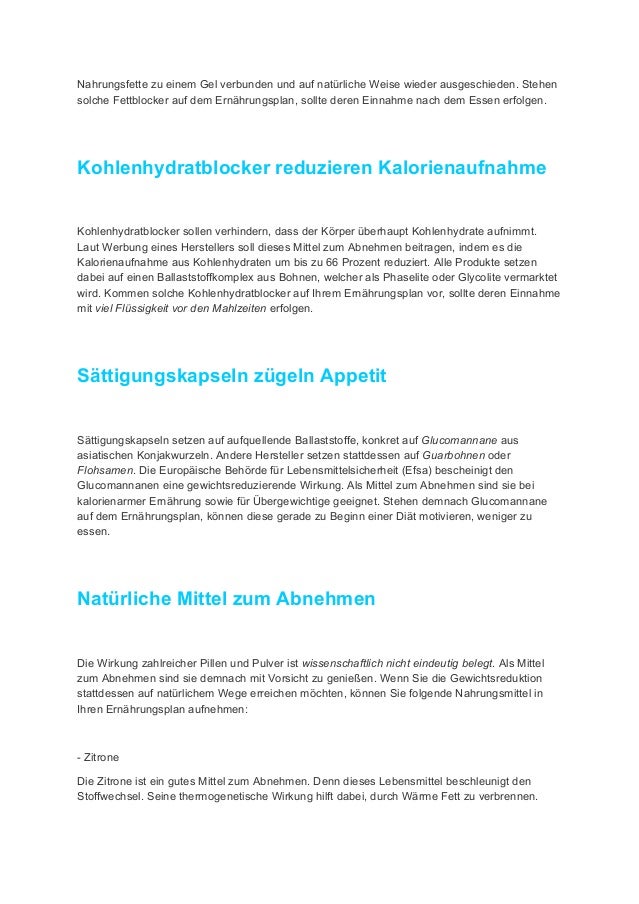 Nahrungsfette zu einem Gel verbunden und auf natürliche Weise wieder ausgeschieden. Stehen solche Fettblocker auf dem Ernährungsplan, sollte deren Einnahme nach dem Essen erfolgen.

Kohlenhydratblocker reduzieren Kalorienaufnahme

Kohlenhydratblocker sollen verhindern, dass der Körper überhaupt Kohlenhydrate aufnimmt. Laut Werbung eines Herstellers soll dieses Mittel zum Abnehmen beitragen, indem es die Kalorienaufnahme aus Kohlenhydraten um bis zu 66 Prozent reduziert. Alle Produkte setzen dabei auf einen Ballaststoffkomplex aus Bohnen, welcher als Phaselite oder Glycolite vermarktet wird. Kommen solche Kohlenhydratblocker auf Ihrem Ernährungsplan vor, sollte deren Einnahme mit viel Flüssigkeit vor den Mahlzeiten erfolgen.

Sättigungskapseln zügeln Appetit

Sättigungskapseln setzen auf aufquellende Ballaststoffe, konkret auf Glucomannane aus asiatischen Konjakwurzeln. Andere Hersteller setzen stattdessen auf Guarbohnen oder Flohsamen. Die Europäische Behörde für Lebensmittelsicherheit (Efsa) bescheinigt den Glucomannanen eine gewichtsreduzierende Wirkung. Als Mittel zum Abnehmen sind sie bei kalorienarmer Ernährung sowie für Übergewichtige geeignet. Stehen demnach Glucomannane auf dem Ernährungsplan, können diese gerade zu Beginn einer Diät motivieren, weniger zu essen.

Natürliche Mittel zum Abnehmen

Die Wirkung zahlreicher Pillen und Pulver ist wissenschaftlich nicht eindeutig belegt. Als Mittel zum Abnehmen sind sie demnach mit Vorsicht zu genießen. Wenn Sie die Gewichtsreduktion stattdessen auf natürlichem Wege erreichen möchten, können Sie folgende Nahrungsmittel in Ihren Ernährungsplan aufnehmen:

- Zitrone

Die Zitrone ist ein gutes Mittel zum Abnehmen. Denn dieses Lebensmittel beschleunigt den Stoffwechsel. Seine thermogenetische Wirkung hilft dabei, durch Wärme Fett zu verbrennen.